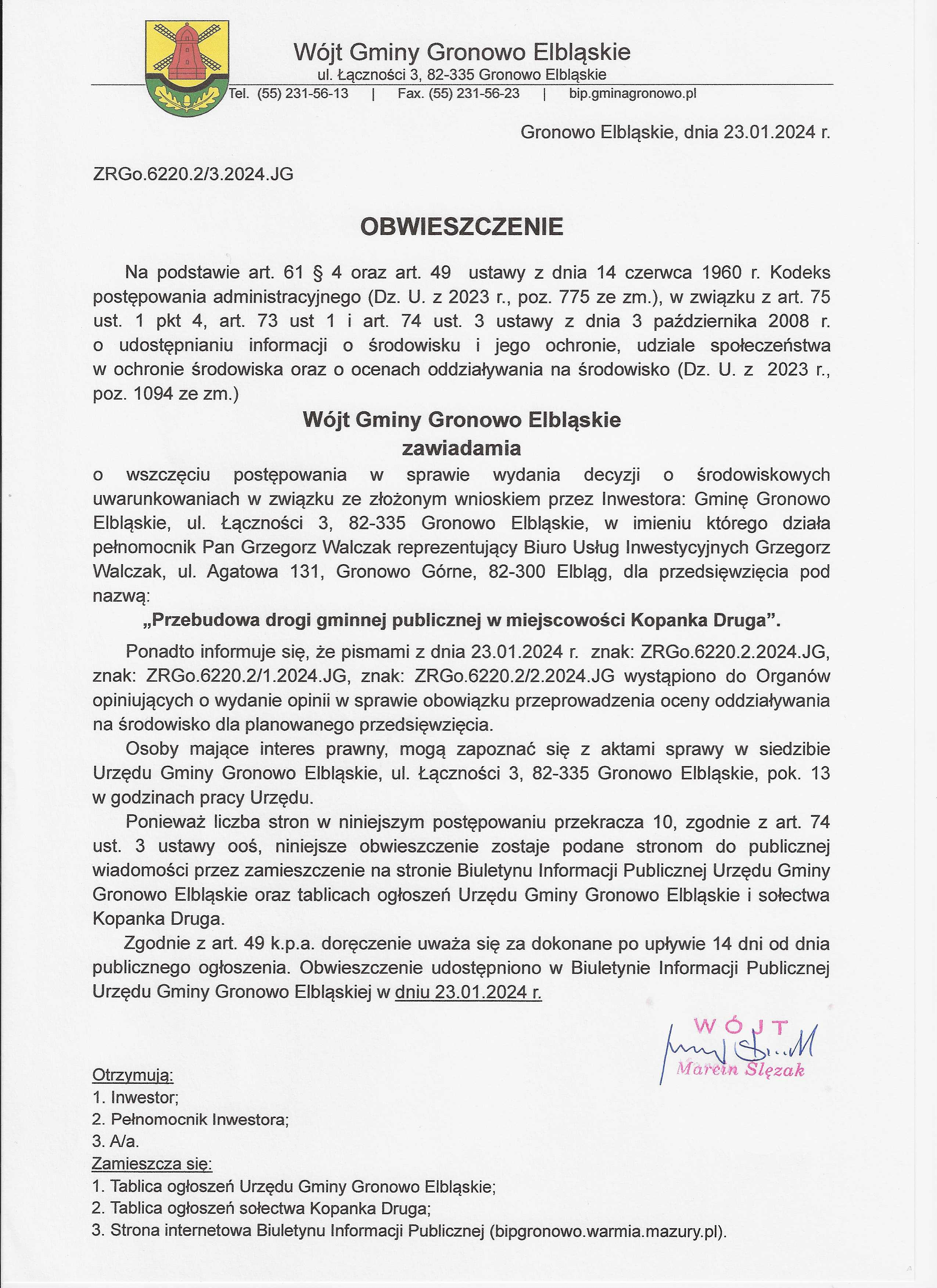 Wójt Gminy Gronowo Elbląskie
ul. Łączności 3, 82-335 Gronowo Elbląskie
Tel. (55) 231-56-13 | Fax. (55) 231-56-23 | bip.gminagronowo.pl

Gronowo Elbląskie, dnia 23.01.2024 r.

ZRGo.6220.2/3.2024.JG

OBWIESZCZENIE

Na podstawie art. 61 § 4 oraz art. 49 ustawy z dnia 14 czerwca 1960 r. Kodeks postępowania administracyjnego (Dz. U. z 2023 r., poz. 775 ze zm.), w związku z art. 75 ust. 1 pkt 4, art. 73 ust 1 i art. 74 ust. 3 ustawy z dnia 3 października 2008 r. o udostępnianiu informacji o środowisku i jego ochronie, udziale społeczeństwa w ochronie środowiska oraz o ocenach oddziaływania na środowisko (Dz. U. z 2023 r., poz. 1094 ze zm.)

Wójt Gminy Gronowo Elbląskie
zawiadamia

o wszczęciu postępowania w sprawie wydania decyzji o środowiskowych uwarunkowaniach w związku ze złożonym wnioskiem przez Inwestora: Gminę Gronowo Elbląskie, ul. Łączności 3, 82-335 Gronowo Elbląskie, w imieniu którego działa pełnomocnik Pan Grzegorz Walczak reprezentujący Biuro Usług Inwestycyjnych Grzegorz Walczak, ul. Agatowa 131, Gronowo Górne, 82-300 Elbląg, dla przedsięwzięcia pod nazwą:

„Przebudowa drogi gminnej publicznej w miejscowości Kopanka Druga”.

Ponadto informuje się, że pismami z dnia 23.01.2024 r. znak: ZRGo.6220.2.2024.JG, znak: ZRGo.6220.2/1.2024.JG, znak: ZRGo.6220.2/2.2024.JG wystąpiono do Organów opiniujących o wydanie opinii w sprawie obowiązku przeprowadzenia oceny oddziaływania na środowisko dla planowanego przedsięwzięcia.

Osoby mające interes prawny, mogą zapoznać się z aktami sprawy w siedzibie Urzędu Gminy Gronowo Elbląskie, ul. Łączności 3, 82-335 Gronowo Elbląskie, pok. 13 w godzinach pracy Urzędu.

Ponieważ liczba stron w niniejszym postępowaniu przekracza 10, zgodnie z art. 74 ust. 3 ustawy ooś, niniejsze obwieszczenie zostaje podane stronom do publicznej wiadomości przez zamieszczenie na stronie Biuletynu Informacji Publicznej Urzędu Gminy Gronowo Elbląskie oraz tablicach ogłoszeń Urzędu Gminy Gronowo Elbląskie i sołectwa Kopanka Druga.

Zgodnie z art. 49 k.p.a. doręczenie uważa się za dokonane po upływie 14 dni od dnia publicznego ogłoszenia. Obwieszczenie udostępniono w Biuletynie Informacji Publicznej Urzędu Gminy Gronowo Elbląskiej w dniu 23.01.2024 r.

WÓJT
Marcin Ślęzak

Otrzymują:
1. Inwestor;
2. Pełnomocnik Inwestora;
3. A/a.
Zamieszcza się:
1. Tablica ogłoszeń Urzędu Gminy Gronowo Elbląskie;
2. Tablica ogłoszeń sołectwa Kopanka Druga;
3. Strona internetowa Biuletynu Informacji Publicznej (bipgronowo.warmia.mazury.pl).